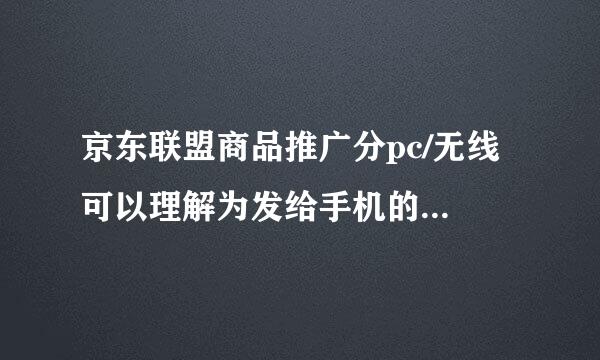 京东联盟商品推广分pc/无线可以理解为发给手机的...